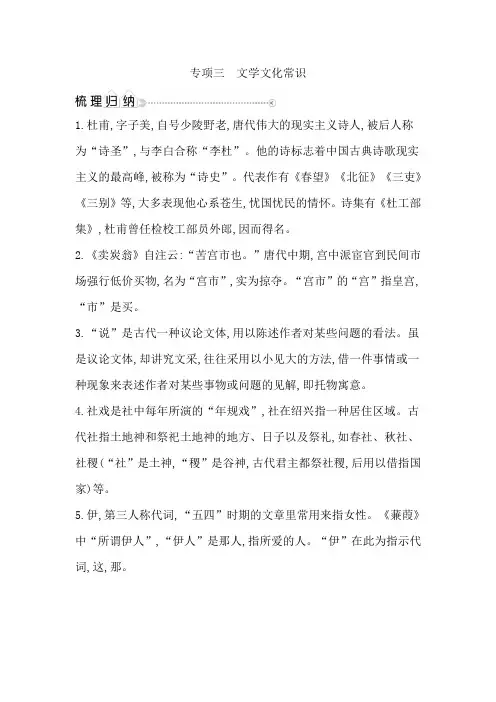 专项三　文学文化常识

梳理归纳

1.杜甫,字子美,自号少陵野老,唐代伟大的现实主义诗人,被后人称为“诗圣”,与李白合称“李杜”。他的诗标志着中国古典诗歌现实主义的最高峰,被称为“诗史”。代表作有《春望》《北征》《三吏》《三别》等,大多表现他心系苍生,忧国忧民的情怀。诗集有《杜工部集》,杜甫曾任检校工部员外郎,因而得名。

2.《卖炭翁》自注云:“苦宫市也。”唐代中期,宫中派宦官到民间市场强行低价买物,名为“宫市”,实为掠夺。“宫市”的“宫”指皇宫,“市”是买。

3.“说”是古代一种议论文体,用以陈述作者对某些问题的看法。虽是议论文体,却讲究文采,往往采用以小见大的方法,借一件事情或一种现象来表述作者对某些事物或问题的见解,即托物寓意。

4.社戏是社中每年所演的“年规戏”,社在绍兴指一种居住区域。古代社指土地神和祭祀土地神的地方、日子以及祭礼,如春社、秋社、社稷(“社”是土神,“稷”是谷神,古代君主都祭社稷,后用以借指国家)等。

5.伊,第三人称代词,“五四”时期的文章里常用来指女性。《蒹葭》中“所谓伊人”,“伊人”是那人,指所爱的人。“伊”在此为指示代词,这,那。